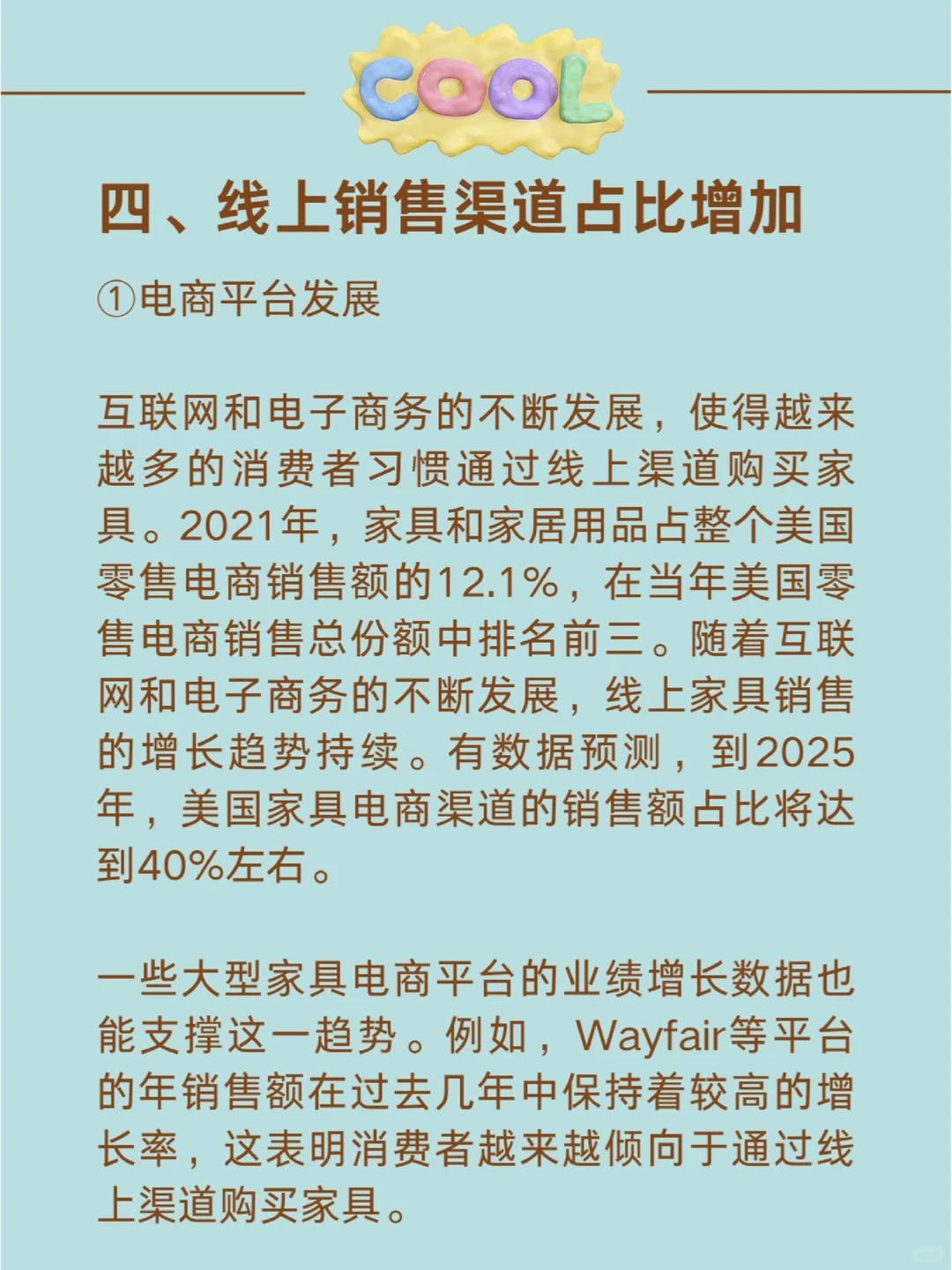 COOL

四、线上销售渠道占比增加

①电商平台发展

互联网和电子商务的不断发展，使得越来越多的消费者习惯通过线上渠道购买家具。2021年，家具和家居用品占整个美国零售电商销售额的12.1%，在当年美国零售电商销售总份额中排名前三。随着互联网和电子商务的不断发展，线上家具销售的增长趋势持续。有数据预测，到2025年，美国家具电商渠道的销售额占比将达到40%左右。

一些大型家具电商平台的业绩增长数据也能支撑这一趋势。例如，Wayfair等平台的年销售额在过去几年中保持着较高的增长率，这表明消费者越来越倾向于通过线上渠道购买家具。